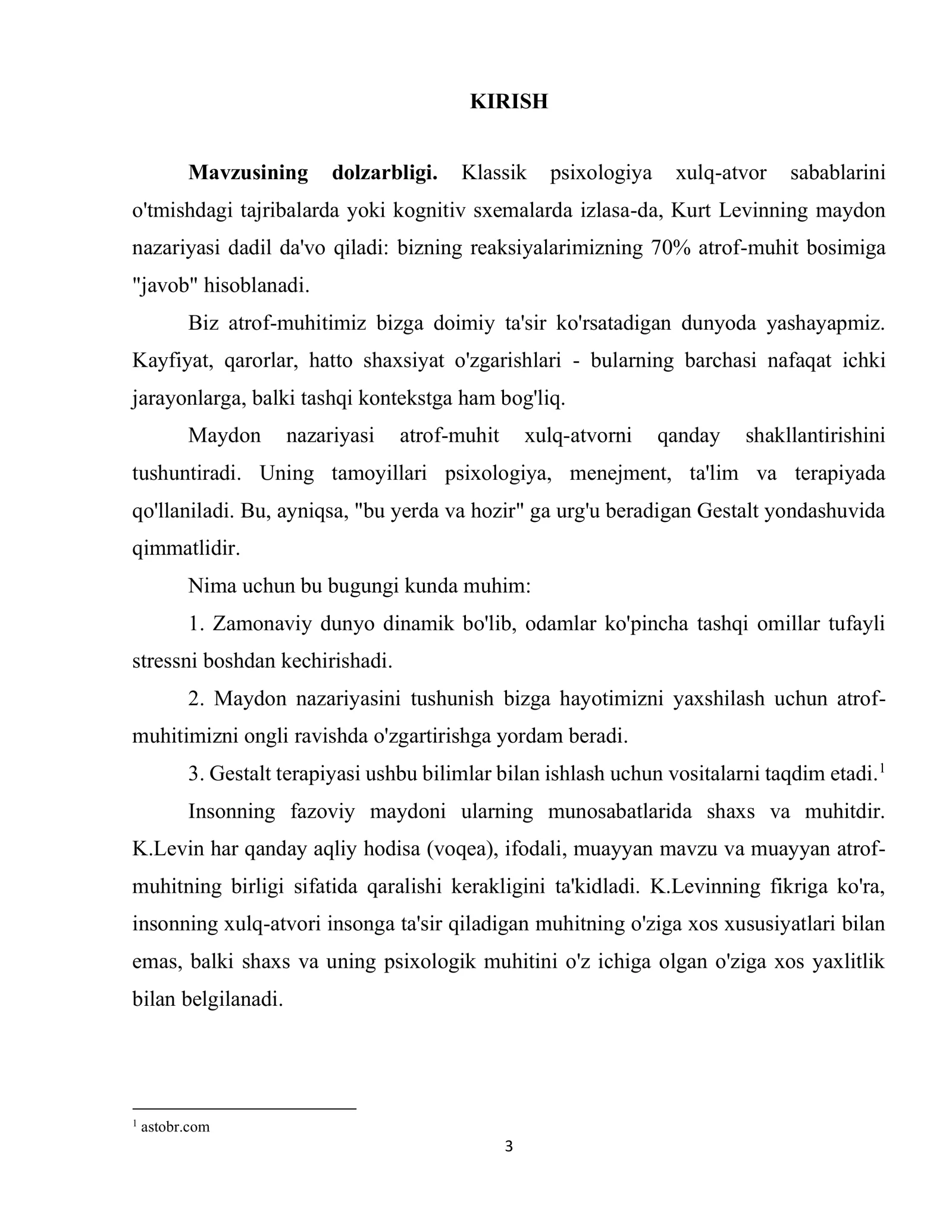 KIRISH

Mavzusining dolzarbligi. Klassik psixologiya xulq-atvor sabablarini o'tmishdagi tajribalarda yoki kognitiv sxemalarda izlasa-da, Kurt Levinning maydon nazariyasi dadil da'vo qiladi: bizning reaksiyalarimizning 70% atrof-muhit bosimiga "javob" hisoblanadi.

Biz atrof-muhitimiz bizga doimiy ta'sir ko'rsatadigan dunyoda yashayapmiz. Kayfiyat, qarorlar, hatto shaxsiyat o'zgarishlari - bularning barchasi nafaqat ichki jarayonlarga, balki tashqi kontekstga ham bog'liq.

Maydon nazariyasi atrof-muhit xulq-atvorni qanday shakllantirishini tushuntiradi. Uning tamoyillari psixologiya, menejment, ta'lim va terapiyada qo'llaniladi. Bu, ayniqsa, "bu yerda va hozir" ga urg'u beradigan Gestalt yondashuvida qimmatlidir.

Nima uchun bu bugungi kunda muhim:

1. Zamonaviy dunyo dinamik bo'lib, odamlar ko'pincha tashqi omillar tufayli stressni boshdan kechirishadi.

2. Maydon nazariyasini tushunish bizga hayotimizni yaxshilash uchun atrof-muhitimizni ongli ravishda o'zgartirishga yordam beradi.

3. Gestalt terapiyasi ushbu bilimlar bilan ishlash uchun vositalarni taqdim etadi.$^{1}$

Insonning fazoviy maydoni ularning munosabatlarida shaxs va muhitdir. K.Levin har qanday aqliy hodisa (voqea), ifodali, muayyan mavzu va muayyan atrof-muhitning birligi sifatida qaralishi kerakligini ta'kidladi. K.Levinning fikriga ko'ra, insonning xulq-atvori insonga ta'sir qiladigan muhitning o'ziga xos xususiyatlari bilan emas, balki shaxs va uning psixologik muhitini o'z ichiga olgan o'ziga xos yaxlitlik bilan belgilanadi.

$^{1}$ astobr.com

3